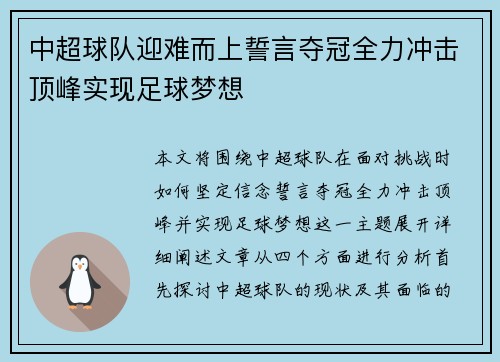 中超球队迎难而上誓言夺冠全力冲击顶峰实现足球梦想

本文将围绕中超球队在面对挑战时如何坚定信念誓言夺冠全力冲击顶峰并实现足球梦想这一主题展开详细阐述文章从四个方面进行分析首先探讨中超球队的现状及其面临的